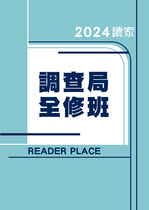 2024讀家

調查局
全修班

READER PLACE